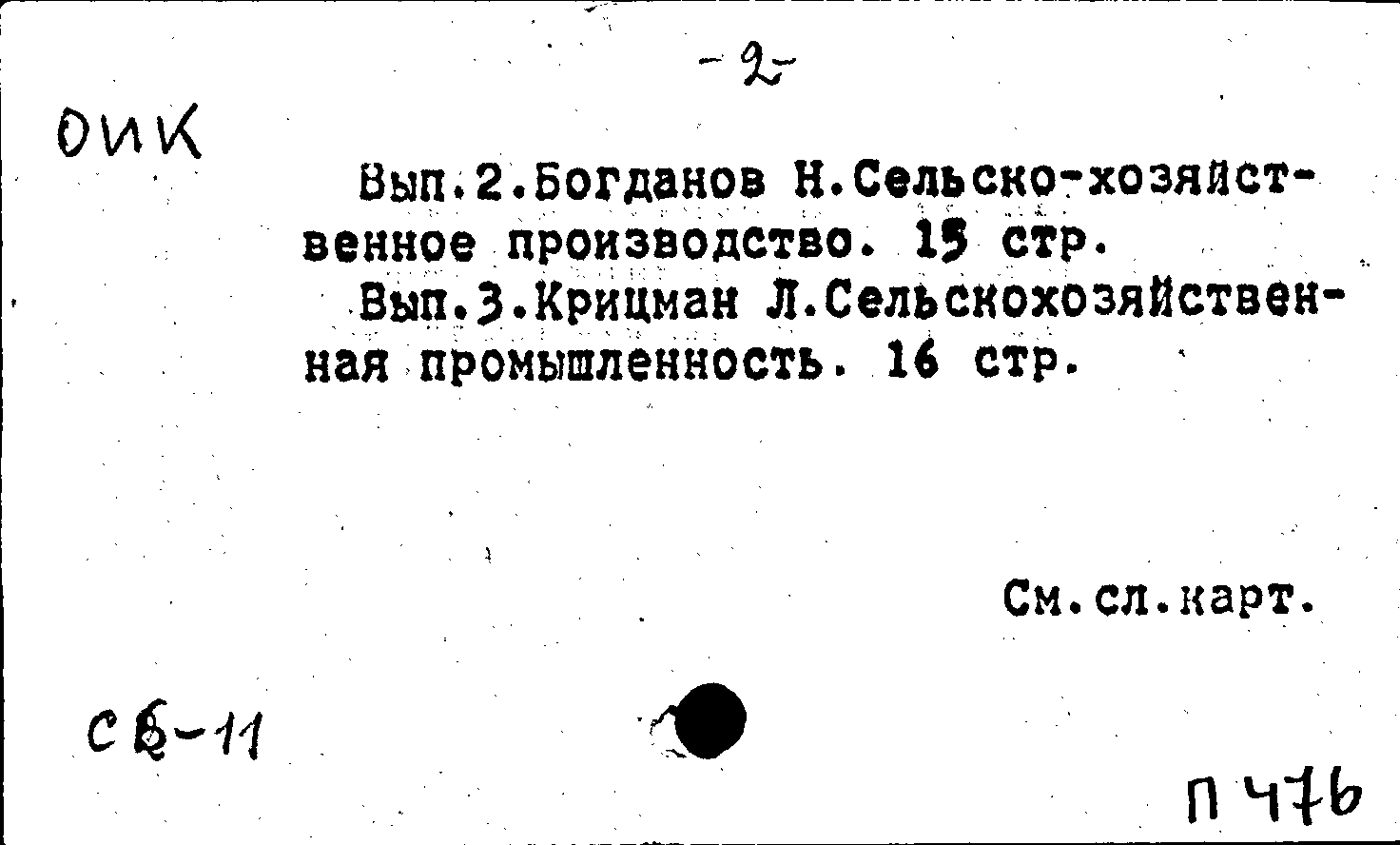 -2-

ОИК

Вып.2.Богданов Н.Сельско-хозяйственное производство. 15 стр.

Вып.3.Крицман Л.Сельскохозяйственная промышленность. 16 стр.

См.сл.карт.

Сб-11

П 476